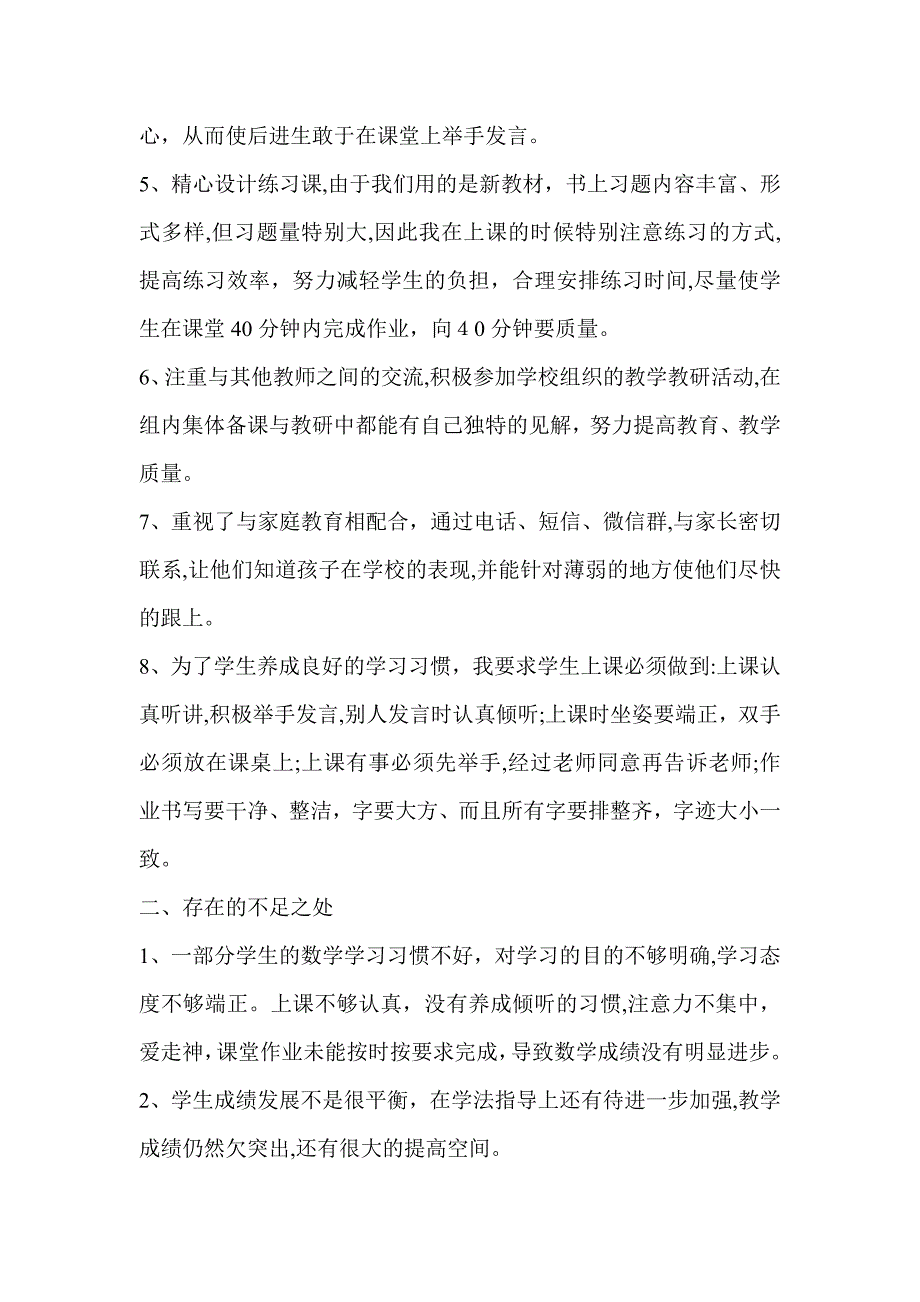 心，从而使后进生敢于在课堂上举手发言。

5、精心设计练习课,由于我们用的是新教材，书上习题内容丰富、形式多样,但习题量特别大,因此我在上课的时候特别注意练习的方式,提高练习效率，努力减轻学生的负担，合理安排练习时间,尽量使学生在课堂 40 分钟内完成作业，向 4 0 分钟要质量。

6、注重与其他教师之间的交流,积极参加学校组织的教学教研活动,在组内集体备课与教研中都能有自己独特的见解，努力提高教育、教学质量。

7、重视了与家庭教育相配合，通过电话、短信、微信群,与家长密切联系,让他们知道孩子在学校的表现,并能针对薄弱的地方使他们尽快的跟上。

8、为了学生养成良好的学习习惯，我要求学生上课必须做到:上课认真听讲,积极举手发言,别人发言时认真倾听;上课时坐姿要端正，双手必须放在课桌上;上课有事必须先举手,经过老师同意再告诉老师;作业书写要干净、整洁，字要大方、而且所有字要排整齐，字迹大小一致。

二、存在的不足之处

1、一部分学生的数学学习习惯不好，对学习的目的不够明确,学习态度不够端正。上课不够认真，没有养成倾听的习惯,注意力不集中，爱走神，课堂作业未能按时按要求完成，导致数学成绩没有明显进步。

2、学生成绩发展不是很平衡，在学法指导上还有待进一步加强,教学成绩仍然欠突出,还有很大的提高空间。